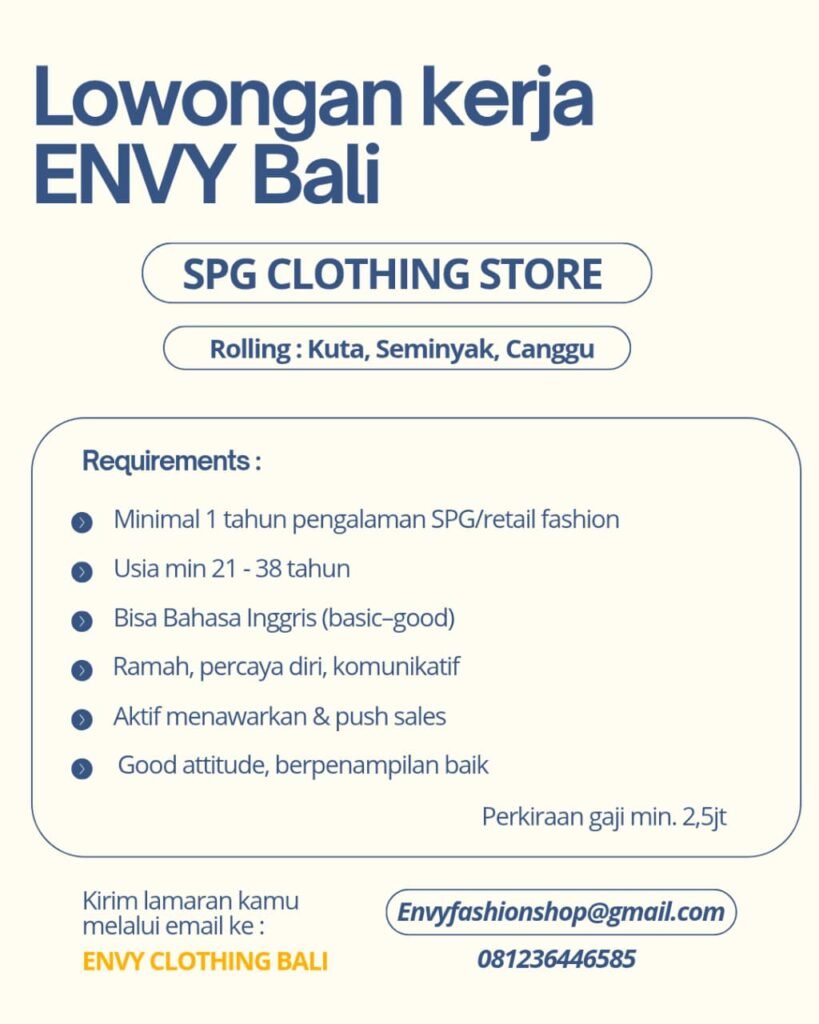 Lowongan kerja ENVY Bali

SPG CLOTHING STORE

Rolling : Kuta, Seminyak, Canggu

Requirements :

Minimal 1 tahun pengalaman SPG/retail fashion

Usia min 21 - 38 tahun

Bisa Bahasa Inggris (basic–good)

Ramah, percaya diri, komunikatif

Aktif menawarkan & push sales

Good attitude, berpenampilan baik

Perkiraan gaji min. 2,5jt

Kirim lamaran kamu melalui email ke :

ENVY CLOTHING BALI

Envyfashionshop@gmail.com

081236446585